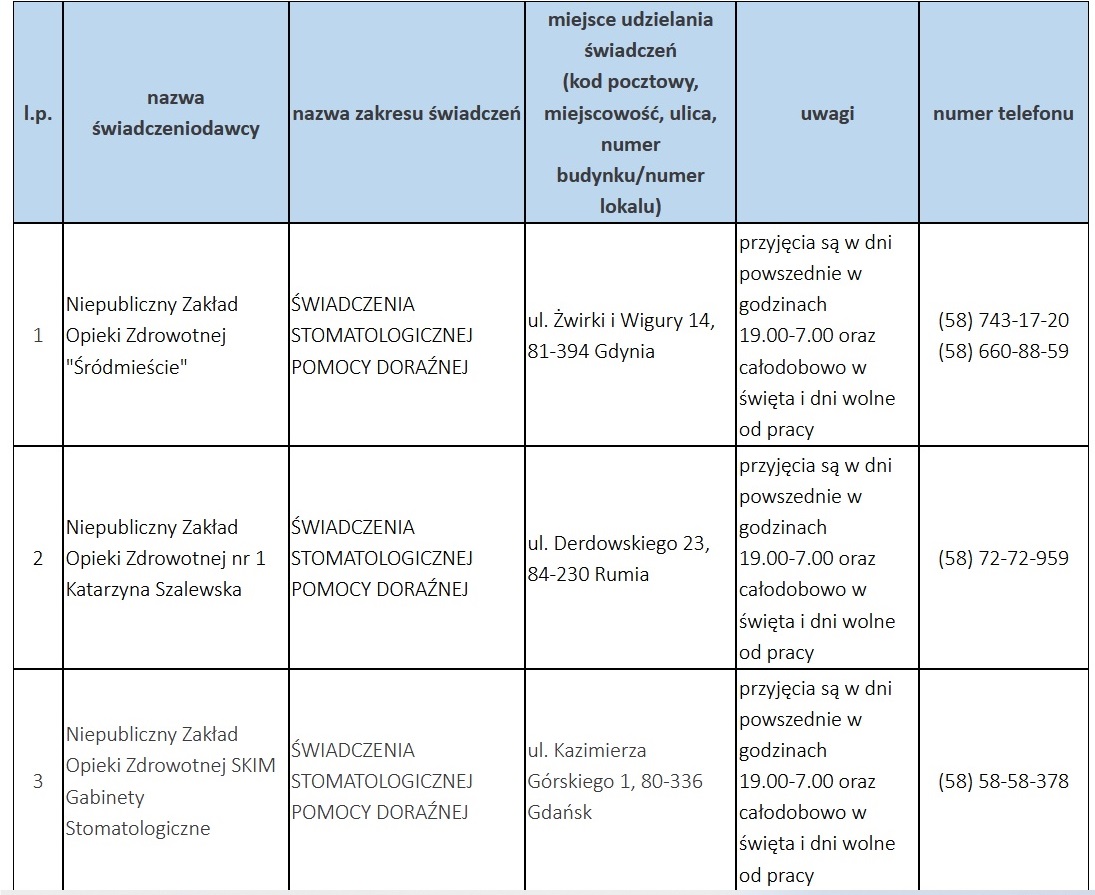 | l.p. | nazwa świadczeniodawcy | nazwa zakresu świadczeń | miejsce udzielania świadczeń (kod pocztowy, miejscowość, ulica, numer budynku/numer lokalu) | uwagi | numer telefonu |
|---|---|---|---|---|---|
| 1 | Niepubliczny Zakład Opieki Zdrowotnej "Śródmieście" | ŚWIADCZENIA STOMATOLOGICZNEJ POMOCY DORAŹNEJ | ul. Żwirki i Wigury 14, 81-394 Gdynia | przyjęcia są w dni powszednie w godzinach 19.00-7.00 oraz całodobowo w święta i dni wolne od pracy | (58) 743-17-20 (58) 660-88-59 |
| 2 | Niepubliczny Zakład Opieki Zdrowotnej nr 1 Katarzyna Szalewska | ŚWIADCZENIA STOMATOLOGICZNEJ POMOCY DORAŹNEJ | ul. Derdowskiego 23, 84-230 Rumia | przyjęcia są w dni powszednie w godzinach 19.00-7.00 oraz całodobowo w święta i dni wolne od pracy | (58) 72-72-959 |
| 3 | Niepubliczny Zakład Opieki Zdrowotnej SKIM Gabinety Stomatologiczne | ŚWIADCZENIA STOMATOLOGICZNEJ POMOCY DORAŹNEJ | ul. Kazimierza Górskiego 1, 80-336 Gdańsk | przyjęcia są w dni powszednie w godzinach 19.00-7.00 oraz całodobowo w święta i dni wolne od pracy | (58) 58-58-378 |